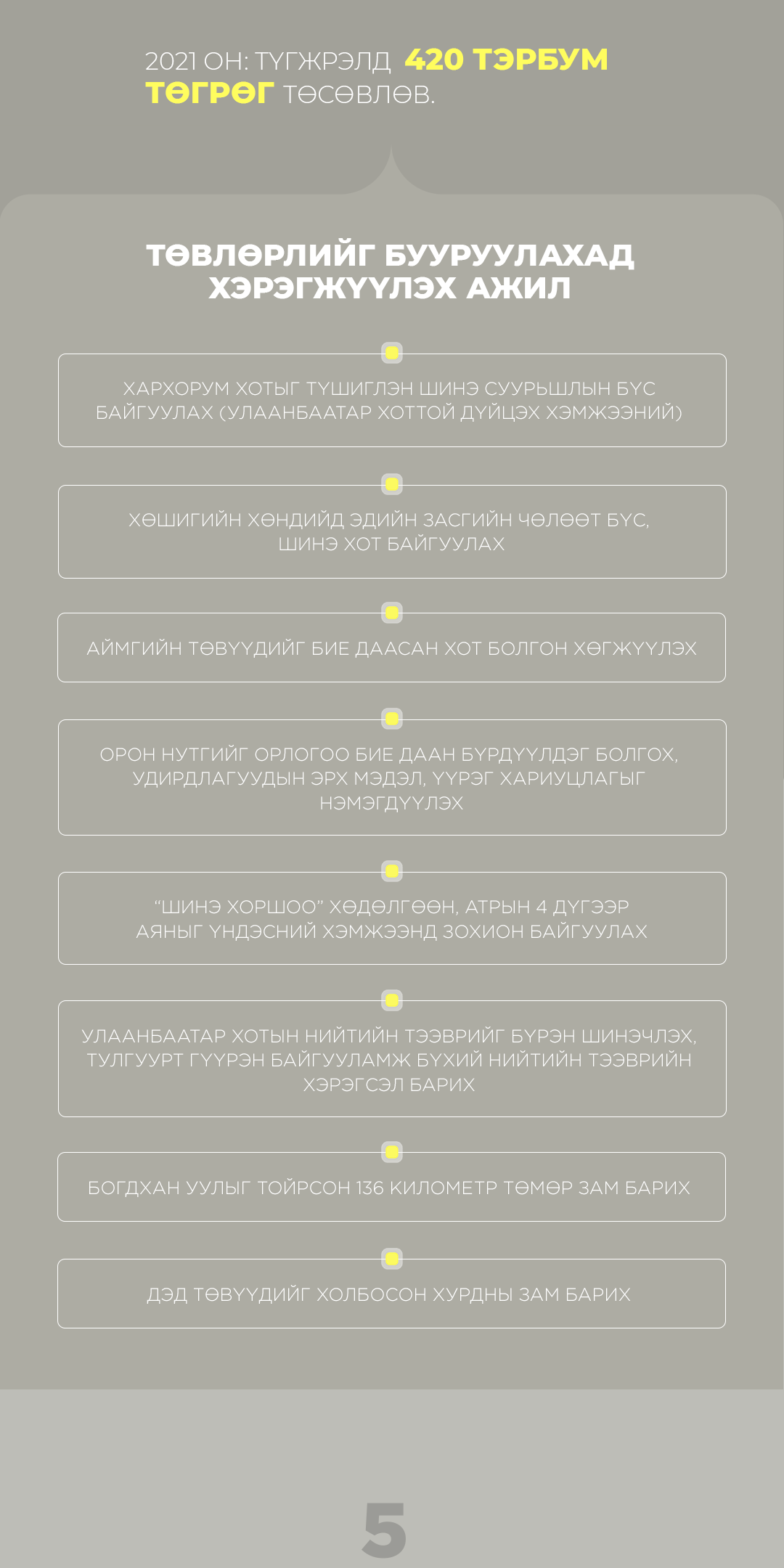 2021 ОН: ТҮГЖРЭЛД 420 ТЭРБУМ ТӨГРӨГ ТӨСӨВЛӨВ.

ТӨВЛӨРЛИЙГ БУУРУУЛАХАД ХЭРЭГЖҮҮЛЭХ АЖИЛ

ХАРХОРУМ ХОТЫГ ТҮШИГЛЭН ШИНЭ СУУРЬШЛЫН БҮС БАЙГУУЛАХ (УЛААНБААТАР ХОТТОЙ ДҮЙЦЭХ ХЭМЖЭЭНИЙ)

ХӨШИГИЙН ХӨНДИЙД ЭДИЙН ЗАСГИЙН ЧӨЛӨӨТ БҮС, ШИНЭ ХОТ БАЙГУУЛАХ

АЙМГИЙН ТӨВҮҮДИЙГ БИЕ ДААСАН ХОТ БОЛГОН ХӨГЖҮҮЛЭХ

ОРОН НУТГИЙГ ОРЛОГОО БИЕ ДААН БҮРДҮҮЛДЭГ БОЛГОХ, УДИРДЛАГУУДЫН ЭРХ МЭДЭЛ, ҮҮРЭГ ХАРИУЦЛАГЫГ НЭМЭГДҮҮЛЭХ

“ШИНЭ ХОРШОО” ХӨДӨЛГӨӨН, АТРЫН 4 ДҮГЭЭР АЯНЫГ ҮНДЭСНИЙ ХЭМЖЭЭНД ЗОХИОН БАЙГУУЛАХ

УЛААНБААТАР ХОТЫН НИЙТИЙН ТЭЭВРИЙГ БҮРЭН ШИНЭЧЛЭХ, ТУЛГУУРТ ГҮҮРЭН БАЙГУУЛАМЖ БҮХИЙ НИЙТИЙН ТЭЭВРИЙН ХЭРЭГСЭЛ БАРИХ

БОГДХАН УУЛЫГ ТОЙРСОН 136 КИЛОМЕТР ТӨМӨР ЗАМ БАРИХ

ДЭД ТӨВҮҮДИЙГ ХОЛБОСОН ХУРДНЫ ЗАМ БАРИХ

5